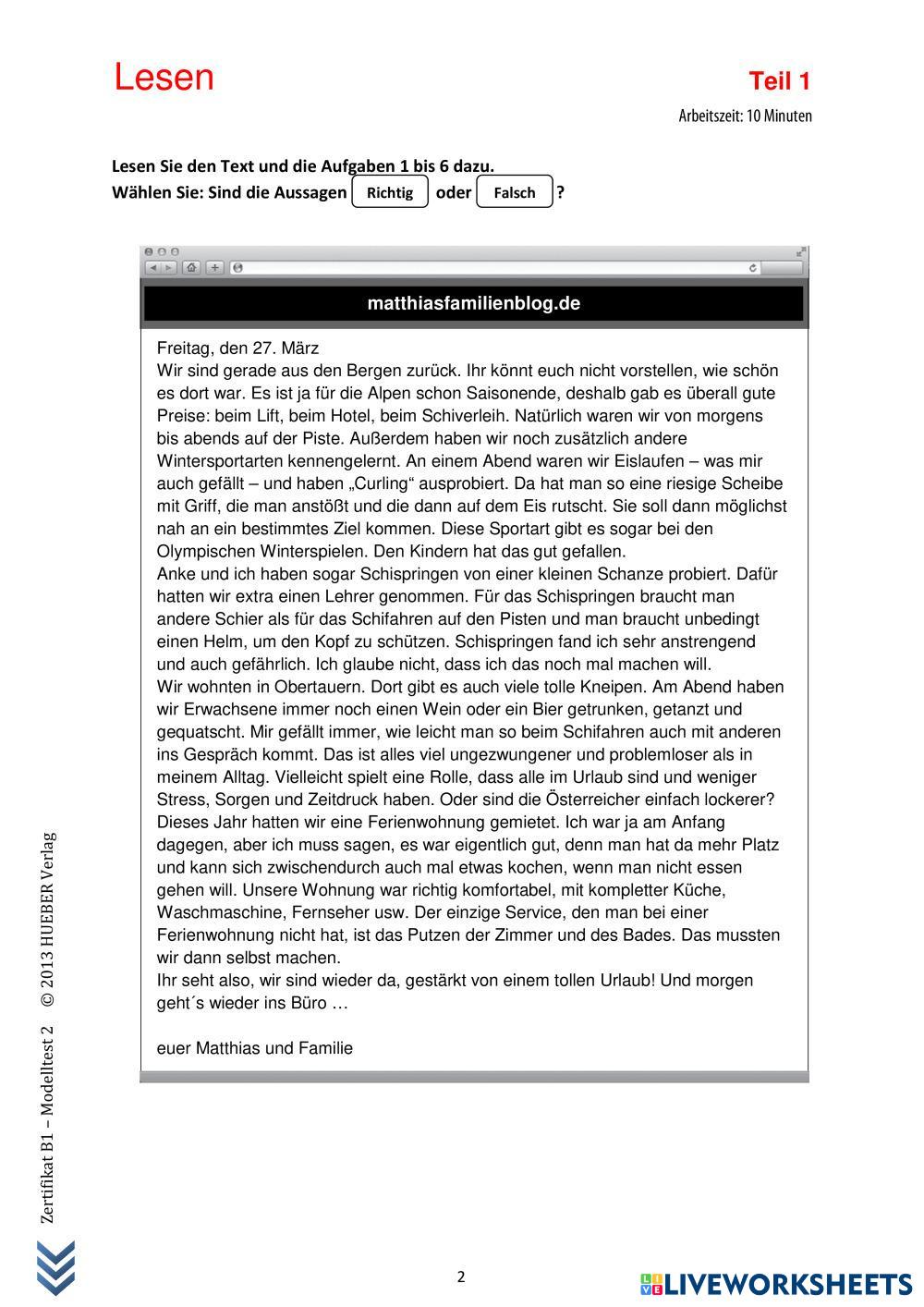 Lesen

Teil 1

Arbeitszeit: 10 Minuten

Lesen Sie den Text und die Aufgaben 1 bis 6 dazu.
Wählen Sie: Sind die Aussagen Richtig oder Falsch ?

matthiasfamilienblog.de

Freitag, den 27. März
Wir sind gerade aus den Bergen zurück. Ihr könnt euch nicht vorstellen, wie schön es dort war. Es ist ja für die Alpen schon Saisonende, deshalb gab es überall gute Preise: beim Lift, beim Hotel, beim Schiverleih. Natürlich waren wir von morgens bis abends auf der Piste. Außerdem haben wir noch zusätzlich andere Wintersportarten kennengelernt. An einem Abend waren wir Eislaufen – was mir auch gefällt – und haben „Curling“ ausprobiert. Da hat man so eine riesige Scheibe mit Griff, die man anstößt und die dann auf dem Eis rutscht. Sie soll dann möglichst nah an ein bestimmtes Ziel kommen. Diese Sportart gibt es sogar bei den Olympischen Winterspielen. Den Kindern hat das gut gefallen.
Anke und ich haben sogar Schispringen von einer kleinen Schanze probiert. Dafür hatten wir extra einen Lehrer genommen. Für das Schispringen braucht man andere Schier als für das Schifahren auf den Pisten und man braucht unbedingt einen Helm, um den Kopf zu schützen. Schispringen fand ich sehr anstrengend und auch gefährlich. Ich glaube nicht, dass ich das noch mal machen will.
Wir wohnten in Obertauern. Dort gibt es auch viele tolle Kneipen. Am Abend haben wir Erwachsene immer noch einen Wein oder ein Bier getrunken, getanzt und gequatscht. Mir gefällt immer, wie leicht man so beim Schifahren auch mit anderen ins Gespräch kommt. Das ist alles viel ungezwungener und problemloser als in meinem Alltag. Vielleicht spielt eine Rolle, dass alle im Urlaub sind und weniger Stress, Sorgen und Zeitdruck haben. Oder sind die Österreicher einfach lockerer?
Dieses Jahr hatten wir eine Ferienwohnung gemietet. Ich war ja am Anfang dagegen, aber ich muss sagen, es war eigentlich gut, denn man hat da mehr Platz und kann sich zwischendurch auch mal etwas kochen, wenn man nicht essen gehen will. Unsere Wohnung war richtig komfortabel, mit kompletter Küche, Waschmaschine, Fernseher usw. Der einzige Service, den man bei einer Ferienwohnung nicht hat, ist das Putzen der Zimmer und des Bades. Das mussten wir dann selbst machen.
Ihr seht also, wir sind wieder da, gestärkt von einem tollen Urlaub! Und morgen geht´s wieder ins Büro …

euer Matthias und Familie

Zertifikat B1 – Modelltest 2 © 2013 HUEBER Verlag

2

LIVEWORKSHEETS